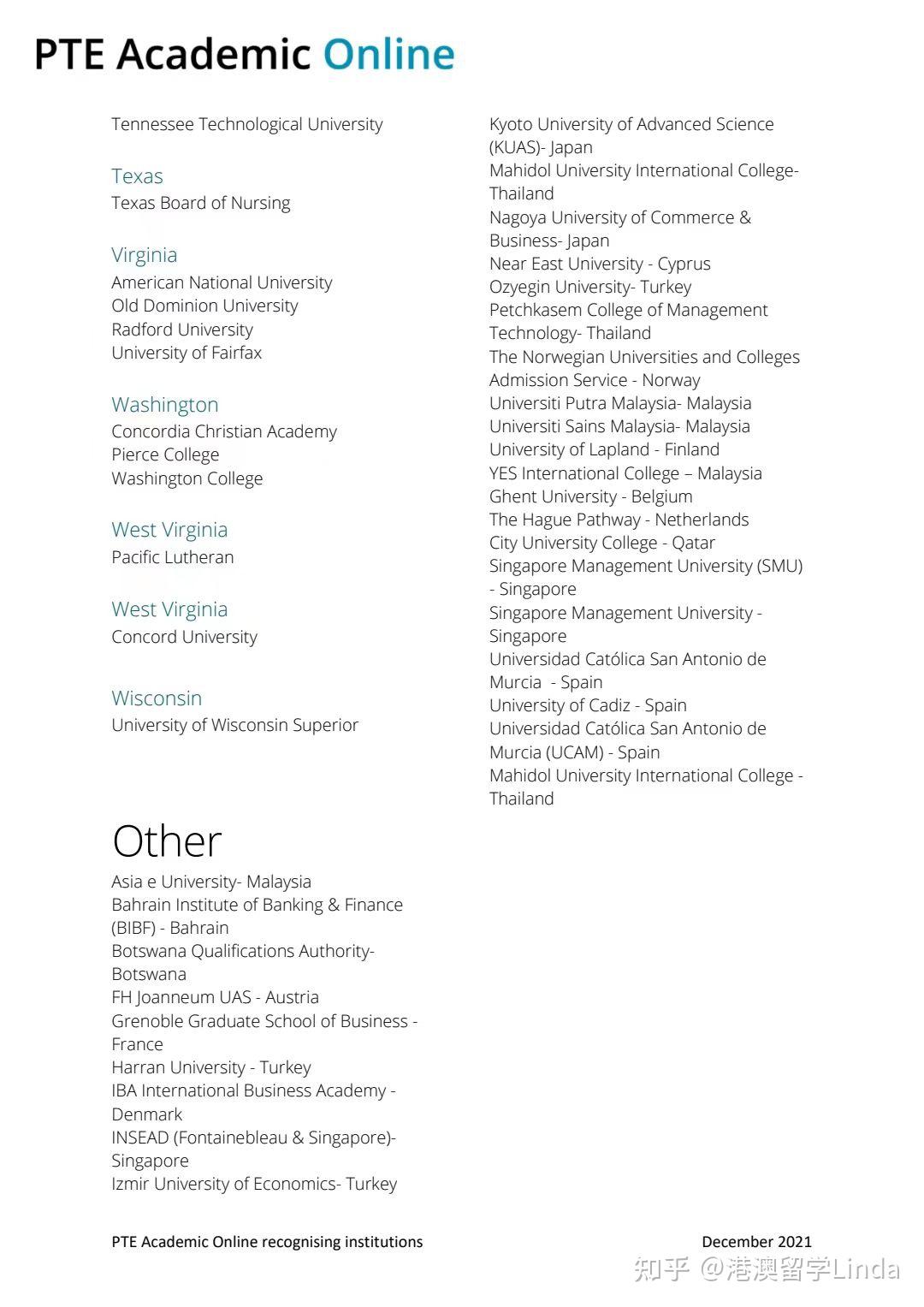 PTE Academic Online

Tennessee Technological University

Texas
Texas Board of Nursing

Virginia
American National University
Old Dominion University
Radford University
University of Fairfax

Washington
Concordia Christian Academy
Pierce College
Washington College

West Virginia
Pacific Lutheran

West Virginia
Concord University

Wisconsin
University of Wisconsin Superior

Other
Asia e University- Malaysia
Bahrain Institute of Banking & Finance (BIBF) - Bahrain
Botswana Qualifications Authority- Botswana
FH Joanneum UAS - Austria
Grenoble Graduate School of Business - France
Harran University - Turkey
IBA International Business Academy - Denmark
INSEAD (Fontainebleau & Singapore)- Singapore
Izmir University of Economics- Turkey

Kyoto University of Advanced Science (KUAS)- Japan
Mahidol University International College- Thailand
Nagoya University of Commerce & Business- Japan
Near East University - Cyprus
Ozyegin University- Turkey
Petchkasem College of Management Technology- Thailand
The Norwegian Universities and Colleges Admission Service - Norway
Universiti Putra Malaysia- Malaysia
Universiti Sains Malaysia- Malaysia
University of Lapland - Finland
YES International College – Malaysia
Ghent University - Belgium
The Hague Pathway - Netherlands
City University College - Qatar
Singapore Management University (SMU) - Singapore
Singapore Management University - Singapore
Universidad Católica San Antonio de Murcia - Spain
University of Cadiz - Spain
Universidad Católica San Antonio de Murcia (UCAM) - Spain
Mahidol University International College - Thailand

PTE Academic Online recognising institutions
December 2021

知乎 @港澳留学Linda